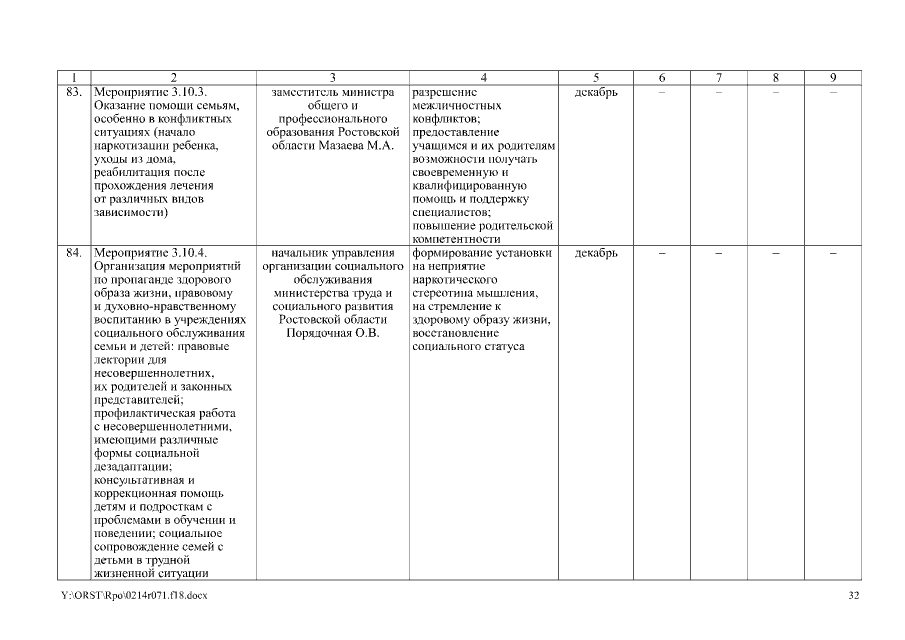 | 1 | 2 | 3 | 4 | 5 | 6 | 7 | 8 | 9 |
|---|---|---|---|---|---|---|---|---|
| 83. | Мероприятие 3.10.3. Оказание помощи семьям, особенно в конфликтных ситуациях (начало наркотизации ребенка, уходы из дома, реабилитация после прохождения лечения от различных видов зависимости) | заместитель министра общего и профессионального образования Ростовской области Мазаева М.А. | разрешение межличностных конфликтов; предоставление учащимся и их родителям возможности получать своевременную и квалифицированную помощь и поддержку специалистов; повышение родительской компетентности | декабрь | – | – | – | – |
| 84. | Мероприятие 3.10.4. Организация мероприятий по пропаганде здорового образа жизни, правовому и духовно-нравственному воспитанию в учреждениях социального обслуживания семьи и детей: правовые лектории для несовершеннолетних, их родителей и законных представителей; профилактическая работа с несовершеннолетними, имеющими различные формы социальной дезадаптации; консультативная и коррекционная помощь детям и подросткам с проблемами в обучении и поведении; социальное сопровождение семей с детьми в трудной жизненной ситуации | начальник управления организации социального обслуживания министерства труда и социального развития Ростовской области Порядочная О.В. | формирование установки на неприятие наркотического стереотипа мышления, на стремление к здоровому образу жизни, восстановление социального статуса | декабрь | – | – | – | – |

Y:\ORST\Rpo\0214r071.f18.docx

32